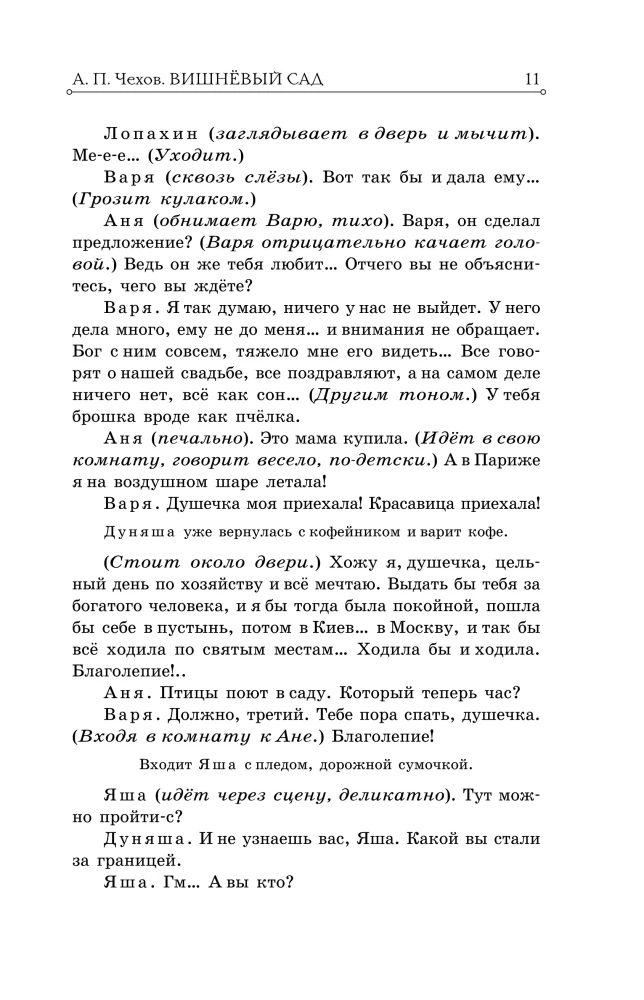 А. П. Чехов. ВИШНЁВЫЙ САД 11

Лопахин (заглядывает в дверь и мычит). Ме-е-е... (Уходит.)

Варя (сквозь слёзы). Вот так бы и дала ему... (Грозит кулаком.)

Аня (обнимает Варю, тихо). Варя, он сделал предложение? (Варя отрицательно качает головой.) Ведь он же тебя любит... Отчего вы не объяснитесь, чего вы ждёте?

Варя. Я так думаю, ничего у нас не выйдет. У него дела много, ему не до меня... и внимания не обращает. Бог с ним совсем, тяжело мне его видеть... Все говорят о нашей свадьбе, все поздравляют, а на самом деле ничего нет, всё как сон... (Другим тоном.) У тебя брошка вроде как пчёлка.

Аня (печально). Это мама купила. (Идёт в свою комнату, говорит весело, по-детски.) А в Париже я на воздушном шаре летала!

Варя. Душечка моя приехала! Красавица приехала!

Дуняша уже вернулась с кофейником и варит кофе.

(Стоит около двери.) Хожу я, душечка, цельный день по хозяйству и всё мечтаю. Выдать бы тебя за богатого человека, и я бы тогда была покойной, пошла бы себе в пустынь, потом в Киев... в Москву, и так бы всё ходила по святым местам... Ходила бы и ходила. Благолепие!..

Аня. Птицы поют в саду. Который теперь час?

Варя. Должно, третий. Тебе пора спать, душечка. (Входя в комнату к Ане.) Благолепие!

Входит Яша с пледом, дорожной сумочкой.

Яша (идёт через сцену, деликатно). Тут можно пройти-с?

Дуняша. И не узнаешь вас, Яша. Какой вы стали за границей.

Яша. Гм... А вы кто?